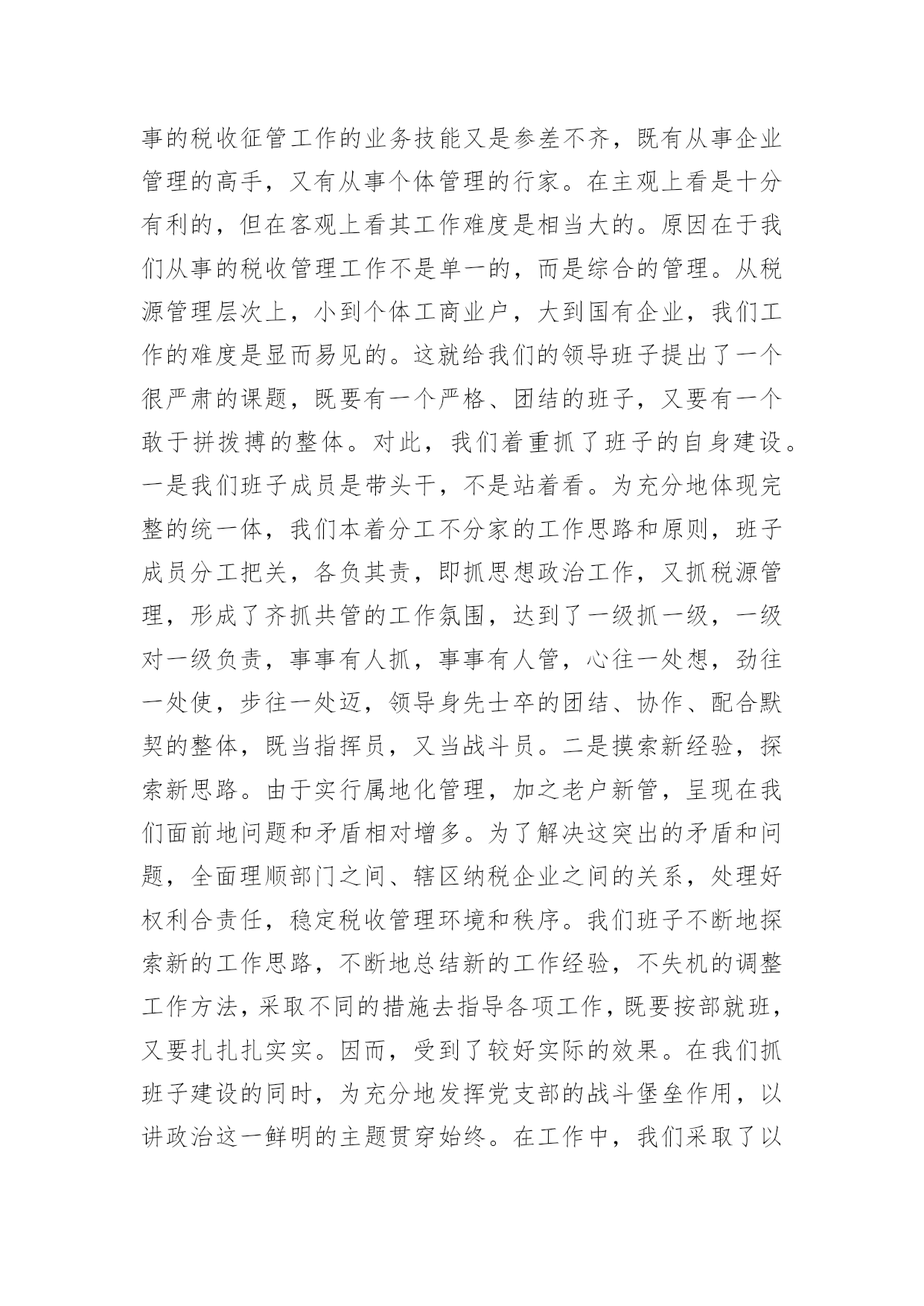 事的税收征管工作的业务技能又是参差不齐，既有从事企业管理的高手，又有从事个体管理的行家。在主观上看是十分有利的，但在客观上看其工作难度是相当大的。原因在于我们从事的税收管理工作不是单一的，而是综合的管理。从税源管理层次上，小到个体工商业户，大到国有企业，我们工作的难度是显而易见的。这就给我们的领导班子提出了一个很严肃的课题，既要有一个严格、团结的班子，又要有一个敢于拼拨搏的整体。对此，我们着重抓了班子的自身建设。一是我们班子成员是带头干，不是站着看。为充分地体现完整的统一体，我们本着分工不分家的工作思路和原则，班子成员分工把关，各负其责，即抓思想政治工作，又抓税源管理，形成了齐抓共管的工作氛围，达到了一级抓一级，一级对一级负责，事事有人抓，事事有人管，心往一处想，劲往一处使，步往一处迈，领导身先士卒的团结、协作、配合默契的整体，既当指挥员，又当战斗员。二是摸索新经验，探索新思路。由于实行属地化管理，加之老户新管，呈现在我们面前地问题和矛盾相对增多。为了解决这突出的矛盾和问题，全面理顺部门之间、辖区纳税企业之间的关系，处理好权利合责任，稳定税收管理环境和秩序。我们班子不断地探索新的工作思路，不断地总结新的工作经验，不失机的调整工作方法，采取不同的措施去指导各项工作，既要按部就班，又要扎扎扎实实。因而，受到了较好实际的效果。在我们抓班子建设的同时，为充分地发挥党支部的战斗堡垒作用，以讲政治这一鲜明的主题贯穿始终。在工作中，我们采取了以